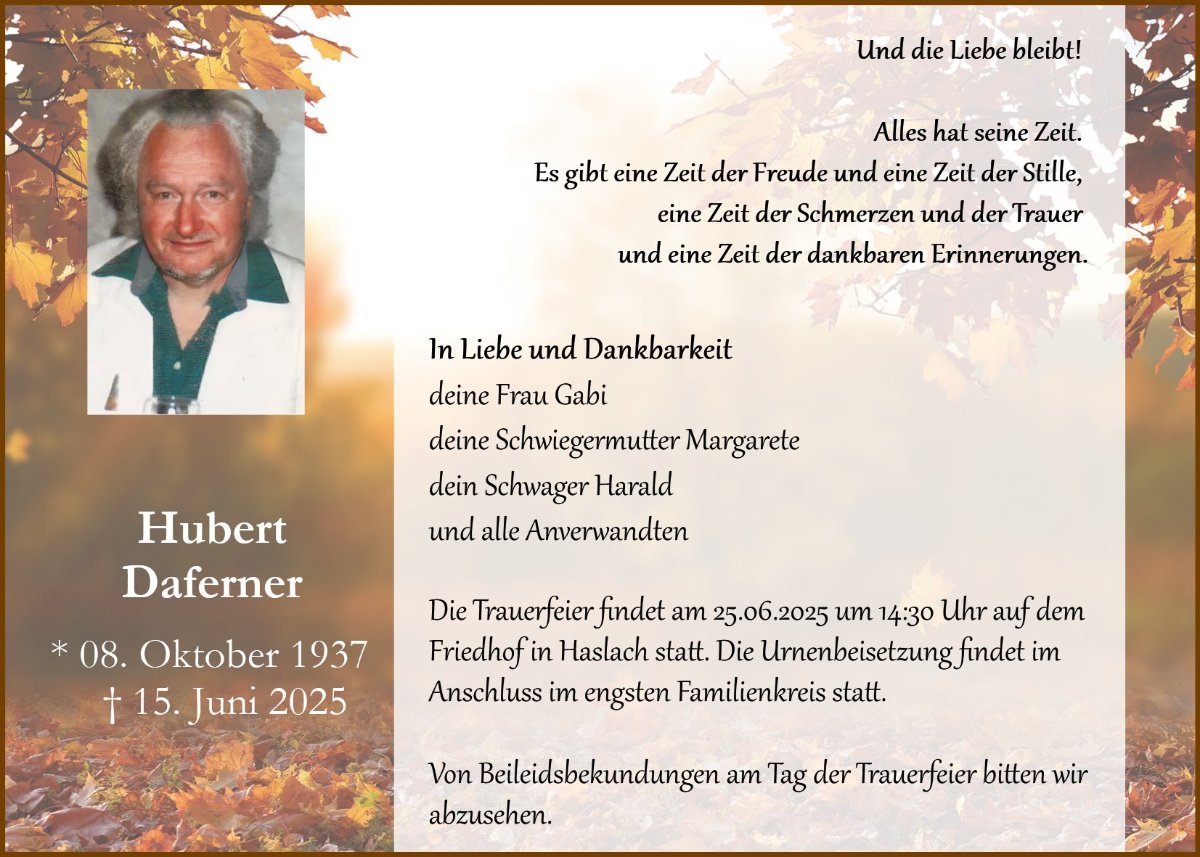 Hubert
Daferner

* 08. Oktober 1937
† 15. Juni 2025

Und die Liebe bleibt!

Alles hat seine Zeit.
Es gibt eine Zeit der Freude und eine Zeit der Stille,
eine Zeit der Schmerzen und der Trauer
und eine Zeit der dankbaren Erinnerungen.

In Liebe und Dankbarkeit
deine Frau Gabi
deine Schwiegermutter Margarete
dein Schwager Harald
und alle Anverwandten

Die Trauerfeier findet am 25.06.2025 um 14:30 Uhr auf dem Friedhof in Haslach statt. Die Urnenbeisetzung findet im Anschluss im engsten Familienkreis statt.

Von Beileidsbekundungen am Tag der Trauerfeier bitten wir abzusehen.